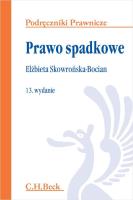 Podręczniki Prawnicze

Prawo spadkowe

Elżbieta Skowrońska-Bocian

13. wydanie

C.H.Beck